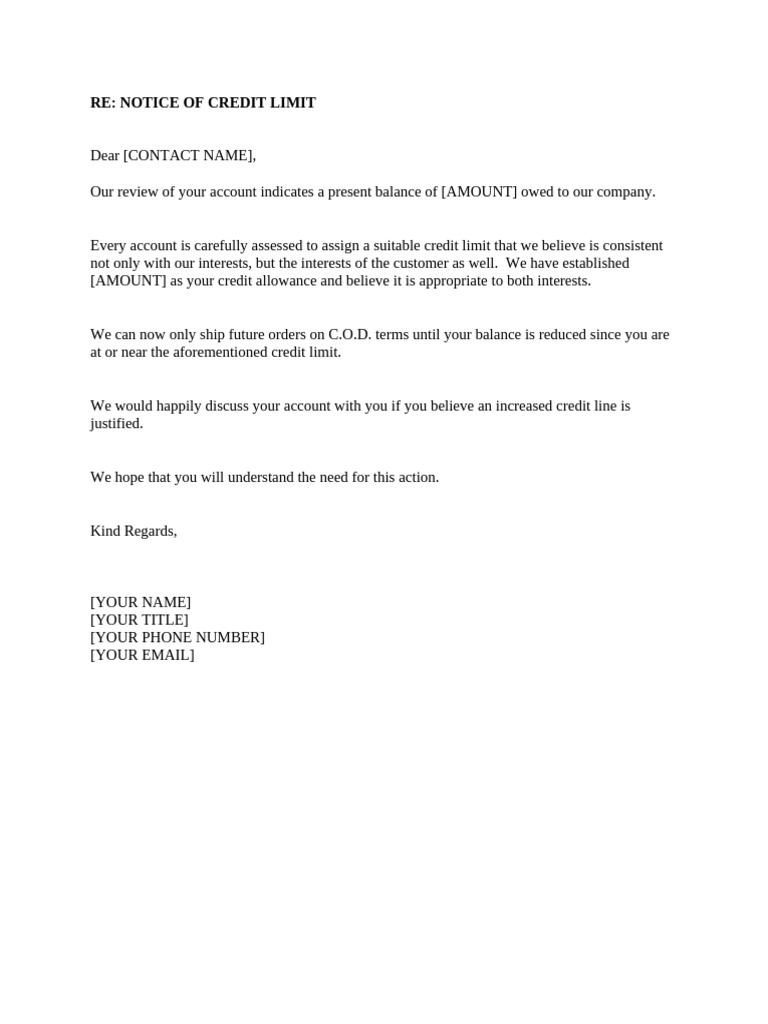 RE: NOTICE OF CREDIT LIMIT

Dear [CONTACT NAME],

Our review of your account indicates a present balance of [AMOUNT] owed to our company.

Every account is carefully assessed to assign a suitable credit limit that we believe is consistent not only with our interests, but the interests of the customer as well. We have established [AMOUNT] as your credit allowance and believe it is appropriate to both interests.

We can now only ship future orders on C.O.D. terms until your balance is reduced since you are at or near the aforementioned credit limit.

We would happily discuss your account with you if you believe an increased credit line is justified.

We hope that you will understand the need for this action.

Kind Regards,

[YOUR NAME]
[YOUR TITLE]
[YOUR PHONE NUMBER]
[YOUR EMAIL]